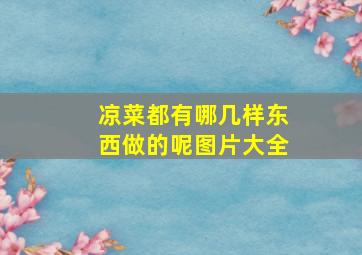 凉菜都有哪几样东西做的呢图片大全